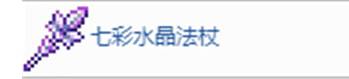 七彩水晶法杖